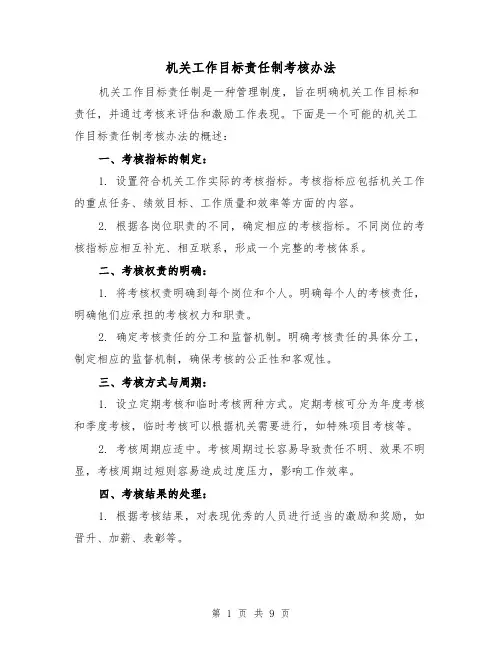 机关工作目标责任制考核办法

机关工作目标责任制是一种管理制度，旨在明确机关工作目标和责任，并通过考核来评估和激励工作表现。下面是一个可能的机关工作目标责任制考核办法的概述：

一、考核指标的制定：

1. 设置符合机关工作实际的考核指标。考核指标应包括机关工作的重点任务、绩效目标、工作质量和效率等方面的内容。

2. 根据各岗位职责的不同，确定相应的考核指标。不同岗位的考核指标应相互补充、相互联系，形成一个完整的考核体系。

二、考核权责的明确：

1. 将考核权责明确到每个岗位和个人。明确每个人的考核责任，明确他们应承担的考核权力和职责。

2. 确定考核责任的分工和监督机制。明确考核责任的具体分工，制定相应的监督机制，确保考核的公正性和客观性。

三、考核方式与周期：

1. 设立定期考核和临时考核两种方式。定期考核可分为年度考核和季度考核，临时考核可以根据机关需要进行，如特殊项目考核等。

2. 考核周期应适中。考核周期过长容易导致责任不明、效果不明显，考核周期过短则容易造成过度压力，影响工作效率。

四、考核结果的处理：

1. 根据考核结果，对表现优秀的人员进行适当的激励和奖励，如晋升、加薪、表彰等。

第 1 页 共 9 页